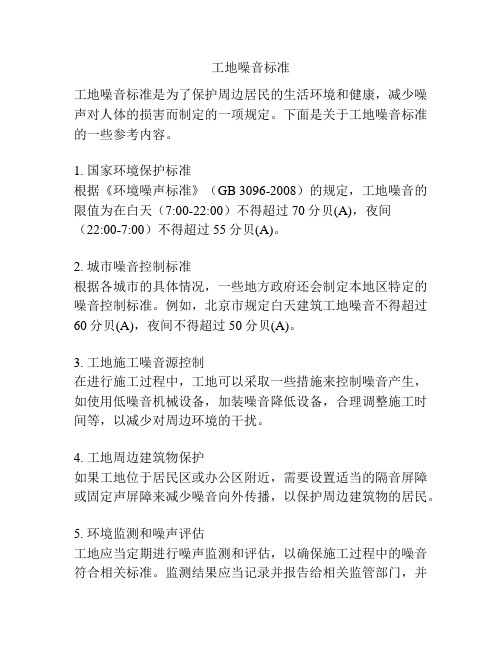 工地噪音标准

工地噪音标准是为了保护周边居民的生活环境和健康，减少噪声对人体的损害而制定的一项规定。下面是关于工地噪音标准的一些参考内容。

1. 国家环境保护标准
根据《环境噪声标准》（GB 3096-2008）的规定，工地噪音的限值为在白天（7:00-22:00）不得超过 70 分贝(A)，夜间（22:00-7:00）不得超过 55 分贝(A)。

2. 城市噪音控制标准
根据各城市的具体情况，一些地方政府还会制定本地区特定的噪音控制标准。例如，北京市规定白天建筑工地噪音不得超过 60 分贝(A)，夜间不得超过 50 分贝(A)。

3. 工地施工噪音源控制
在进行施工过程中，工地可以采取一些措施来控制噪音产生，如使用低噪音机械设备，加装噪音降低设备，合理调整施工时间等，以减少对周边环境的干扰。

4. 工地周边建筑物保护
如果工地位于居民区或办公区附近，需要设置适当的隔音屏障或固定声屏障来减少噪音向外传播，以保护周边建筑物的居民。

5. 环境监测和噪声评估
工地应当定期进行噪声监测和评估，以确保施工过程中的噪音符合相关标准。监测结果应当记录并报告给相关监管部门，并